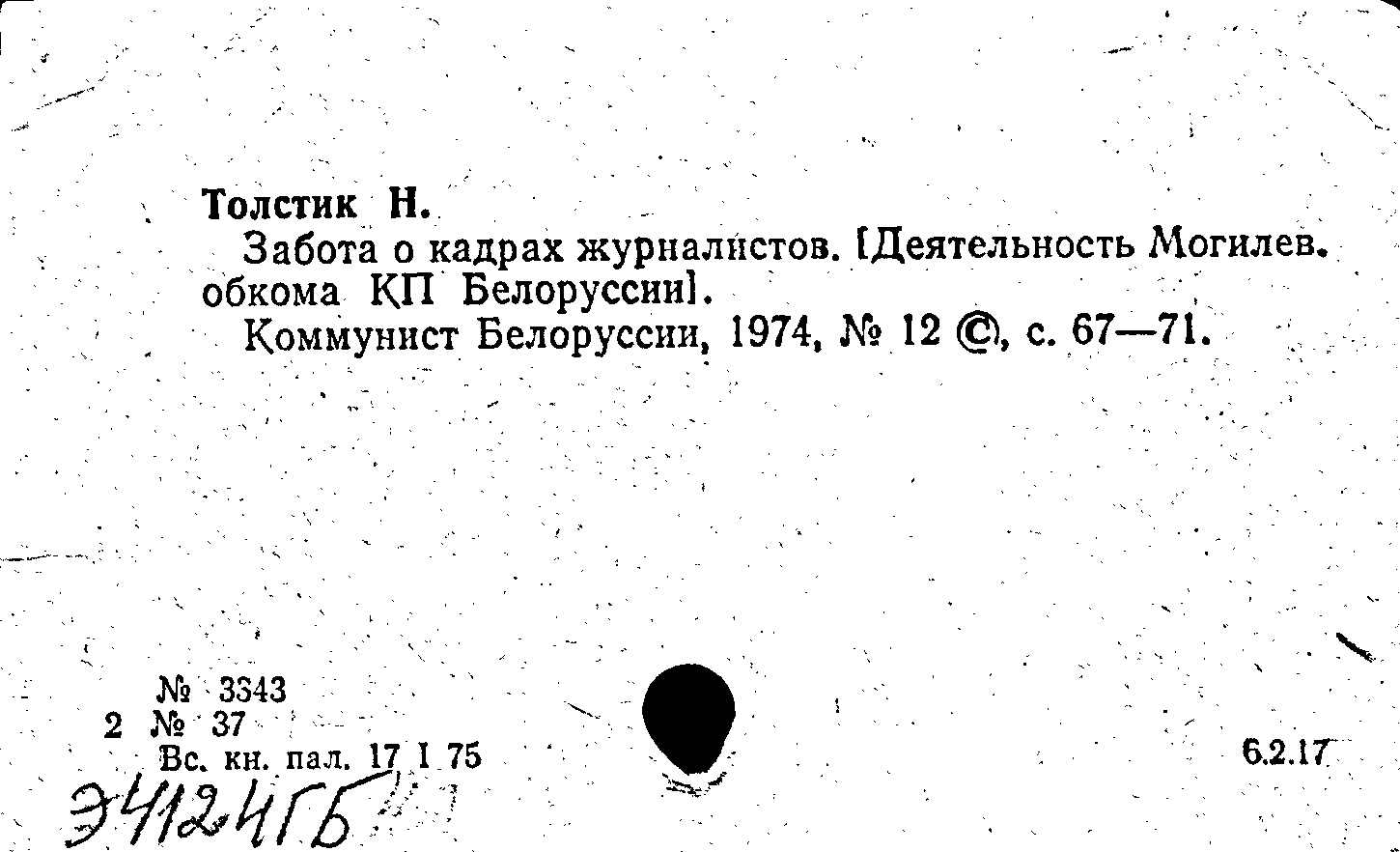 Толстик Н.

Забота о кадрах журналистов. [Деятельность Могилев. обкома КП Белоруссии].

Коммунист Белоруссии, 1974, № 12 ©, с. 67—71.

№ 3343
2 № 37
Вс. кн. пал. 17 I 75

6.2.17

Э4124ГБ